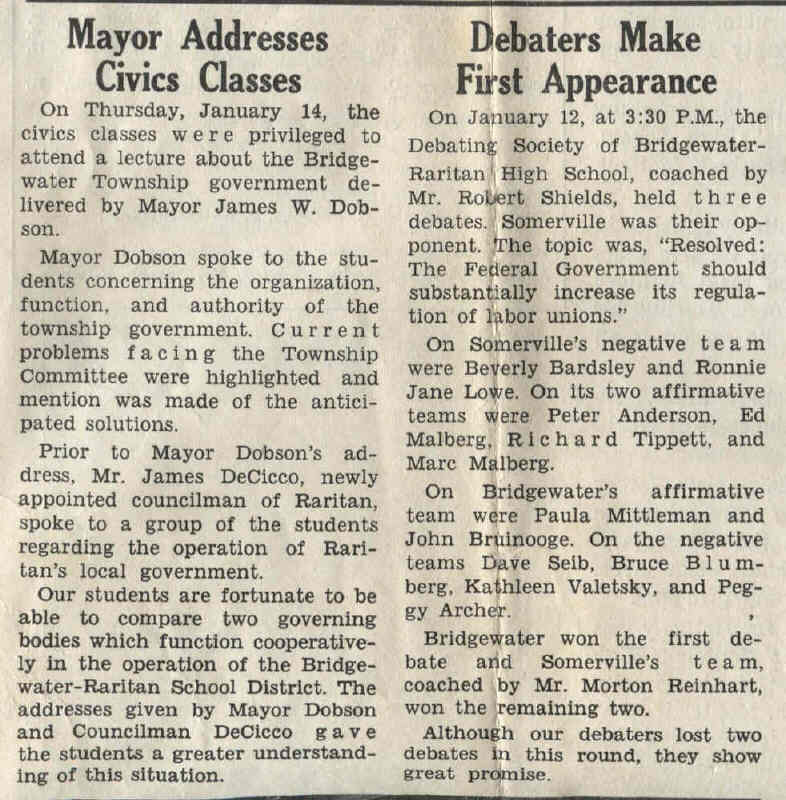 Mayor Addresses Civics Classes

On Thursday, January 14, the civics classes were privileged to attend a lecture about the Bridgewater Township government delivered by Mayor James W. Dobson.

Mayor Dobson spoke to the students concerning the organization, function, and authority of the township government. Current problems facing the Township Committee were highlighted and mention was made of the anticipated solutions.

Prior to Mayor Dobson's address, Mr. James DeCicco, newly appointed councilman of Raritan, spoke to a group of the students regarding the operation of Raritan's local government.

Our students are fortunate to be able to compare two governing bodies which function cooperatively in the operation of the Bridgewater-Raritan School District. The addresses given by Mayor Dobson and Councilman DeCicco gave the students a greater understanding of this situation.

Debaters Make First Appearance

On January 12, at 3:30 P.M., the Debating Society of Bridgewater-Raritan High School, coached by Mr. Robert Shields, held three debates. Somerville was their opponent. The topic was, "Resolved: The Federal Government should substantially increase its regulation of labor unions."

On Somerville's negative team were Beverly Bardsley and Ronnie Jane Lowe. On its two affirmative teams were Peter Anderson, Ed Malberg, Richard Tippett, and Marc Malberg.

On Bridgewater's affirmative team were Paula Mittleman and John Bruinooge. On the negative teams Dave Seib, Bruce Blumberg, Kathleen Valetsky, and Peggy Archer.

Bridgewater won the first debate and Somerville's team, coached by Mr. Morton Reinhart, won the remaining two.

Although our debaters lost two debates in this round, they show great promise.